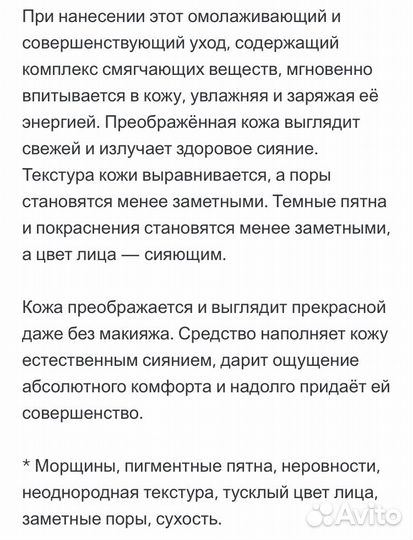 При нанесении этот омолаживающий и совершенствующий уход, содержащий комплекс смягчающих веществ, мгновенно впитывается в кожу, увлажняя и заряжая её энергией. Преображённая кожа выглядит свежей и излучает здоровое сияние. Текстура кожи выравнивается, а поры становятся менее заметными. Темные пятна и покраснения становятся менее заметными, а цвет лица — сияющим.

Кожа преображается и выглядит прекрасной даже без макияжа. Средство наполняет кожу естественным сиянием, дарит ощущение абсолютного комфорта и надолго придаёт ей совершенство.

* Морщины, пигментные пятна, неровности, неоднородная текстура, тусклый цвет лица, заметные поры, сухость.

Avito